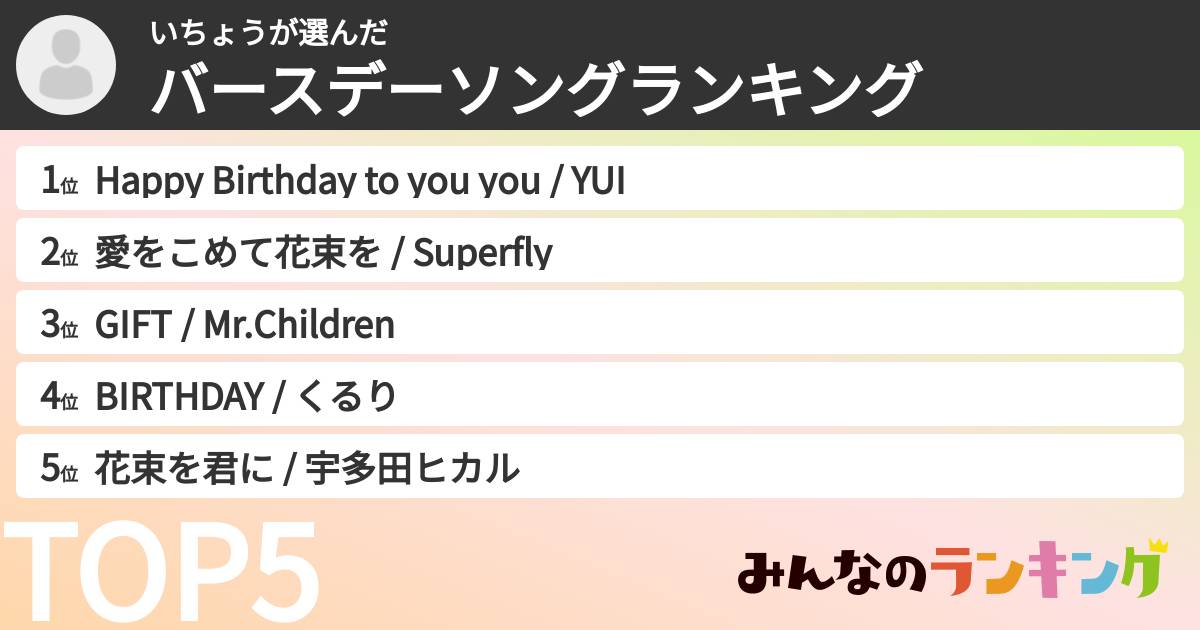 いちょうが選んだ
バースデーソングランキング

1位 Happy Birthday to you you / YUI

2位 愛をこめて花束を / Superfly

3位 GIFT / Mr.Children

4位 BIRTHDAY / くるり

5位 花束を君に / 宇多田ヒカル

TOP5

みんなのランキング